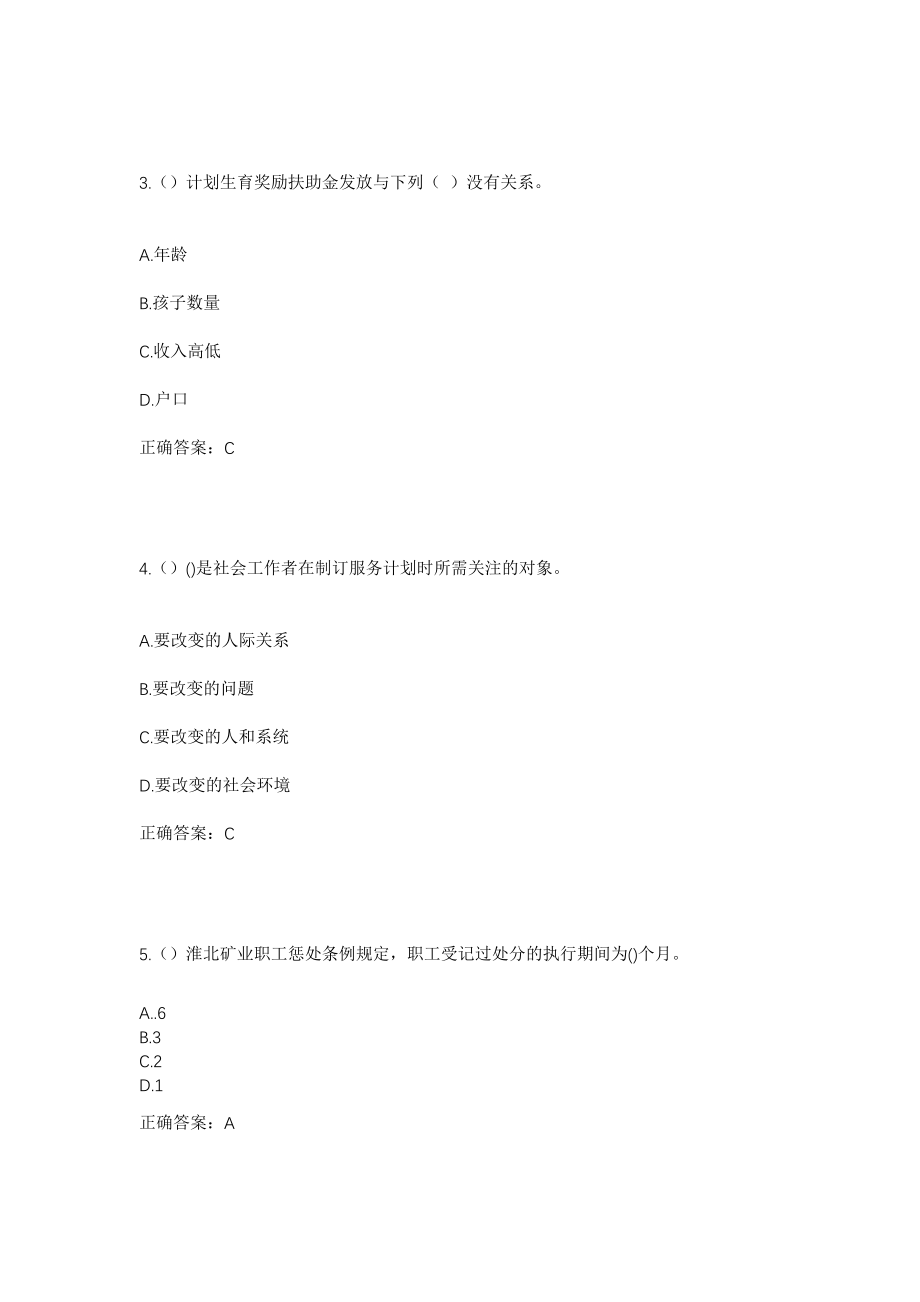 3.（）计划生育奖励扶助金发放与下列（  ）没有关系。

A.年龄

B.孩子数量

C.收入高低

D.户口

正确答案：C

4.（）()是社会工作者在制订服务计划时所需关注的对象。

A.要改变的人际关系

B.要改变的问题

C.要改变的人和系统

D.要改变的社会环境

正确答案：C

5.（）淮北矿业职工惩处条例规定，职工受记过处分的执行期间为()个月。

A..6
B.3
C.2
D.1

正确答案：A